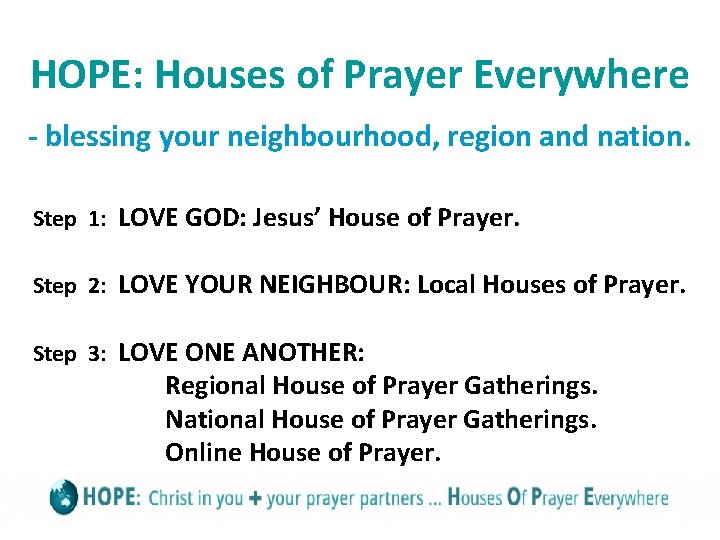 HOPE: Houses of Prayer Everywhere

- blessing your neighbourhood, region and nation.

Step 1: LOVE GOD: Jesus' House of Prayer.

Step 2: LOVE YOUR NEIGHBOUR: Local Houses of Prayer.

Step 3: LOVE ONE ANOTHER:
Regional House of Prayer Gatherings.
National House of Prayer Gatherings.
Online House of Prayer.

HOPE: Christ in you + your prayer partners ... Houses Of Prayer Everywhere